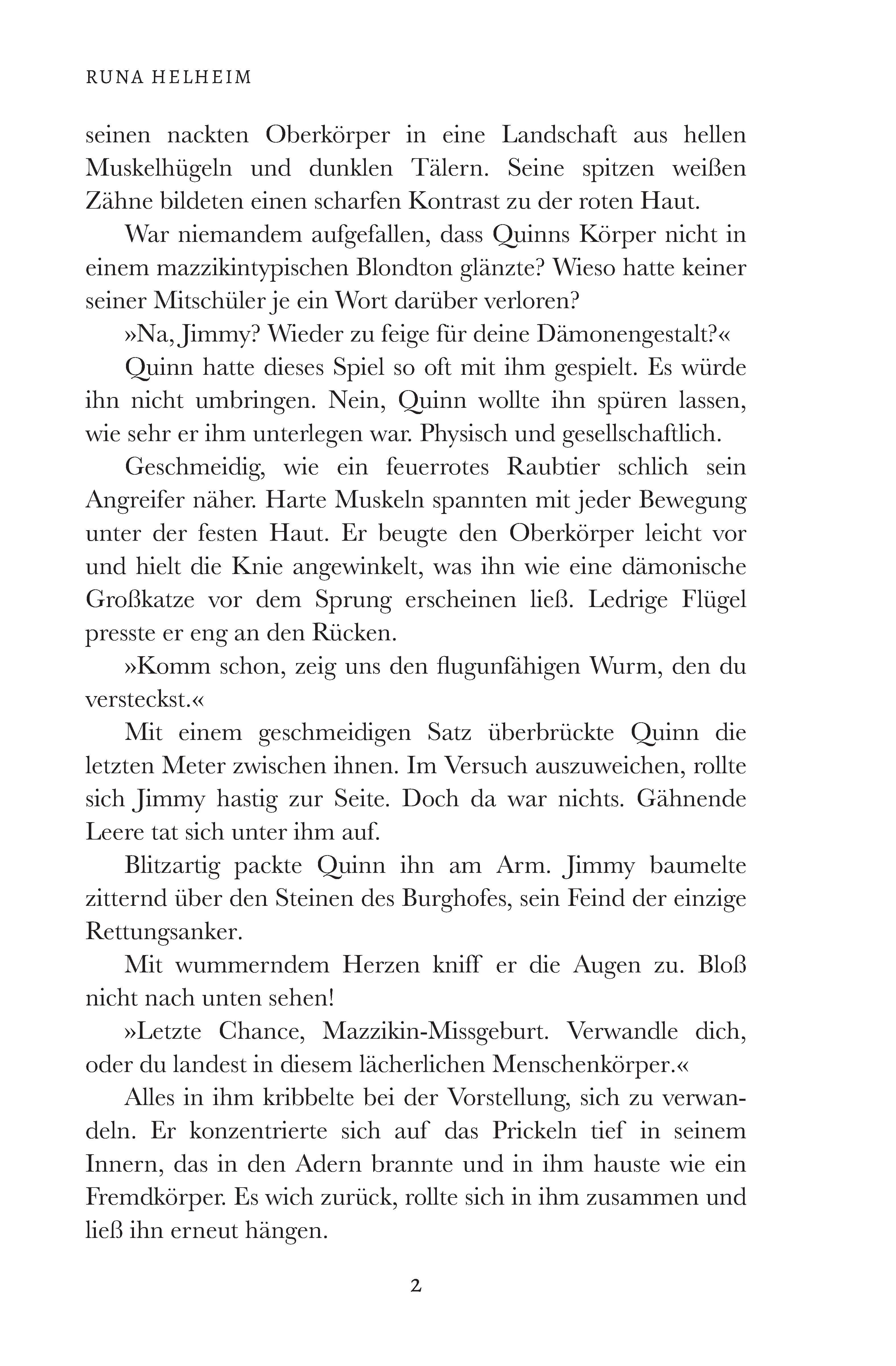 RUNA HELHEIM

seinen nackten Oberkörper in eine Landschaft aus hellen Muskelhügeln und dunklen Tälern. Seine spitzen weißen Zähne bildeten einen scharfen Kontrast zu der roten Haut.

War niemandem aufgefallen, dass Quinns Körper nicht in einem mazzikintypischen Blondton glänzte? Wieso hatte keiner seiner Mitschüler je ein Wort darüber verloren?

»Na, Jimmy? Wieder zu feige für deine Dämonengestalt?«

Quinn hatte dieses Spiel so oft mit ihm gespielt. Es würde ihn nicht umbringen. Nein, Quinn wollte ihn spüren lassen, wie sehr er ihm unterlegen war. Physisch und gesellschaftlich.

Geschmeidig, wie ein feuerrotes Raubtier schlich sein Angreifer näher. Harte Muskeln spannten mit jeder Bewegung unter der festen Haut. Er beugte den Oberkörper leicht vor und hielt die Knie angewinkelt, was ihn wie eine dämonische Großkatze vor dem Sprung erscheinen ließ. Ledrige Flügel presste er eng an den Rücken.

»Komm schon, zeig uns den flugunfähigen Wurm, den du versteckst.«

Mit einem geschmeidigen Satz überbrückte Quinn die letzten Meter zwischen ihnen. Im Versuch auszuweichen, rollte sich Jimmy hastig zur Seite. Doch da war nichts. Gähnende Leere tat sich unter ihm auf.

Blitzartig packte Quinn ihn am Arm. Jimmy baumelte zitternd über den Steinen des Burghofes, sein Feind der einzige Rettungsanker.

Mit wummerndem Herzen kniff er die Augen zu. Bloß nicht nach unten sehen!

»Letzte Chance, Mazzikin-Missgeburt. Verwandle dich, oder du landest in diesem lächerlichen Menschenkörper.«

Alles in ihm kribbelte bei der Vorstellung, sich zu verwandeln. Er konzentrierte sich auf das Prickeln tief in seinem Innern, das in den Adern brannte und in ihm hauste wie ein Fremdkörper. Es wich zurück, rollte sich in ihm zusammen und ließ ihn erneut hängen.

2